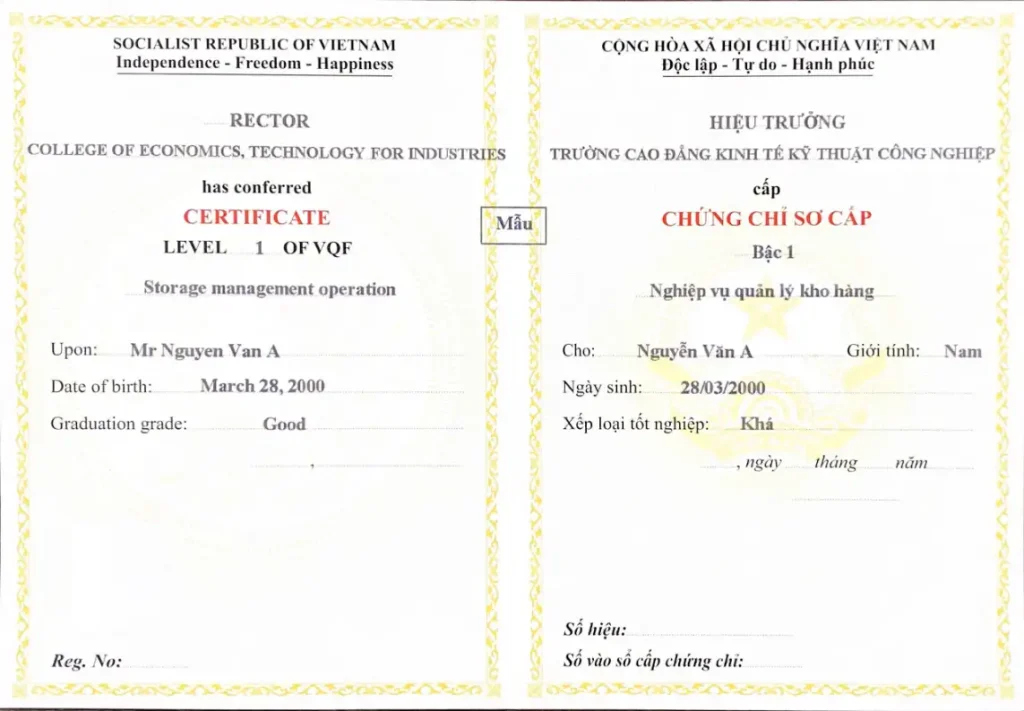 SOCIALIST REPUBLIC OF VIETNAM
Independence - Freedom - Happiness

RECTOR
COLLEGE OF ECONOMICS, TECHNOLOGY FOR INDUSTRIES
has conferred
CERTIFICATE
LEVEL 1 OF VQF

Storage management operation

Upon: Mr Nguyen Van A
Date of birth: March 28, 2000
Graduation grade: Good
,

Reg. No:

Mẫu

CỘNG HÒA XÃ HỘI CHỦ NGHĨA VIỆT NAM
Độc lập - Tự do - Hạnh phúc

HIỆU TRƯỞNG
TRƯỜNG CAO ĐẲNG KINH TẾ KỸ THUẬT CÔNG NGHIỆP
cấp
CHỨNG CHỈ SƠ CẤP
Bậc 1

Nghiệp vụ quản lý kho hàng

Cho: Nguyễn Văn A Giới tính: Nam
Ngày sinh: 28/03/2000
Xếp loại tốt nghiệp: Khá
, ngày tháng năm

Số hiệu:
Số vào sổ cấp chứng chỉ: